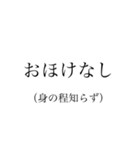 おほけなし

（身の程知らず）